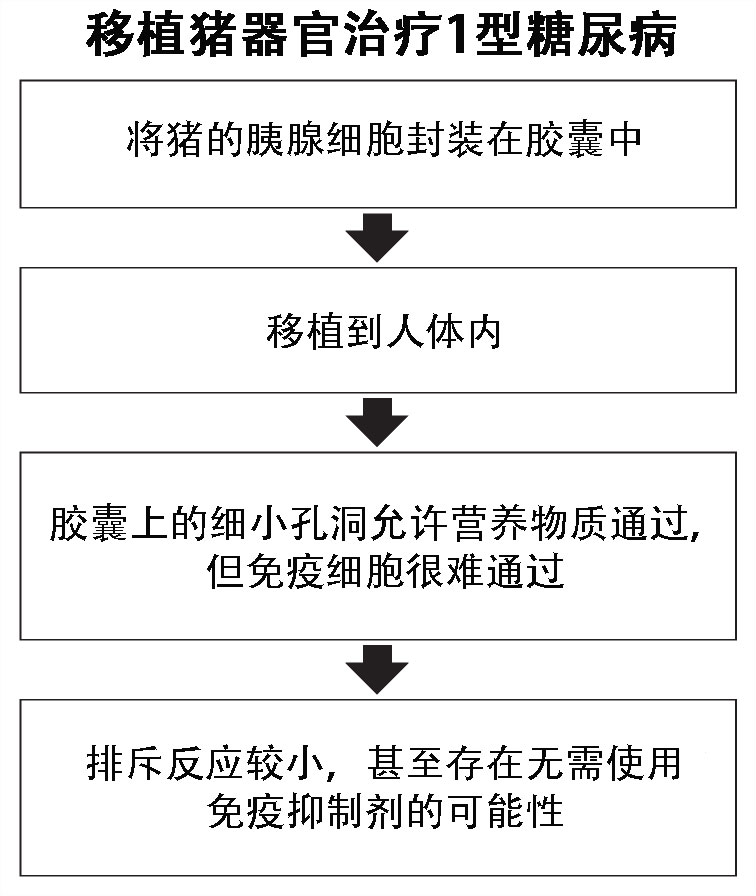 移植猪器官治疗1型糖尿病

将猪的胰腺细胞封装在胶囊中

移植到人体内

胶囊上的细小孔洞允许营养物质通过，但免疫细胞很难通过

排斥反应较小，甚至存在无需使用免疫抑制剂的可能性